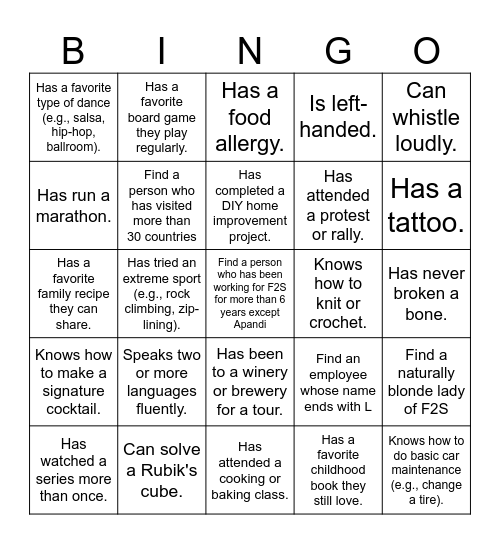 | B | I | N | G | O |
|---|---|---|---|---|
| Has a favorite type of dance (e.g., salsa, hip-hop, ballroom). | Has a favorite board game they play regularly. | Has a food allergy. | Is left-handed. | Can whistle loudly. |
| Has run a marathon. | Find a person who has visited more than 30 countries | Has completed a DIY home improvement project. | Has attended a protest or rally. | Has a tattoo. |
| Has a favorite family recipe they can share. | Has tried an extreme sport (e.g., rock climbing, zip-lining). | Find a person who has been working for F2S for more than 6 years except Apandi | Knows how to knit or crochet. | Has never broken a bone. |
| Knows how to make a signature cocktail. | Speaks two or more languages fluently. | Has been to a winery or brewery for a tour. | Find an employee whose name ends with L | Find a naturally blonde lady of F2S |
| Has watched a series more than once. | Can solve a Rubik's cube. | Has attended a cooking or baking class. | Has a favorite childhood book they still love. | Knows how to do basic car maintenance (e.g., change a tire). |